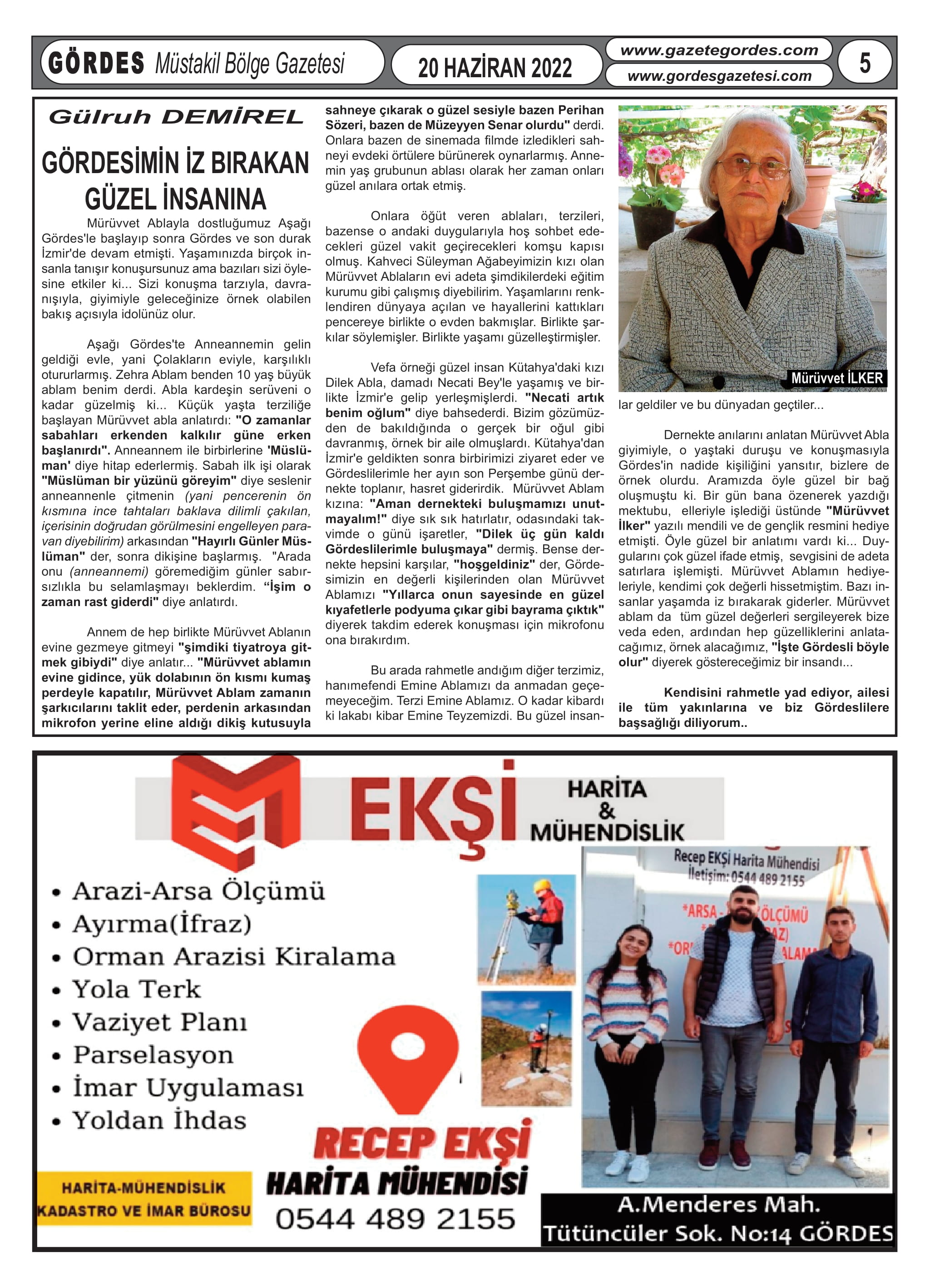 GÖRDES Müstakil Bölge Gazetesi

20 HAZİRAN 2022

www.gazetegordes.com
www.gordesgazetesi.com

5

Gülruh DEMİREL

GÖRDESİMİN İZ BIRAKAN GÜZEL İNSANINA

Mürüvvet Ablayla dostluğumuz Aşağı Gördes'le başlayıp sonra Gördes ve son durak İzmir'de devam etmişti. Yaşamınızda birçok insanla tanışır konuşursunuz ama bazıları sizi öylesine etkiler ki... Sizi konuşma tarzıyla, davranışıyla, giyimiyle geleceğinize örnek olabilen bakış açısıyla idolünüz olur.

Aşağı Gördes'te Anneannemin gelin geldiği evle, yani Çolakların eviyle, karşılıklı otururlarmış. Zehra Ablam benden 10 yaş büyük ablam benim derdi. Abla kardeşin serüveni o kadar güzelmiş ki... Küçük yaşta terziliğe başlayan Mürüvvet abla anlatırdı: "O zamanlar sabahları erkenden kalkılır güne erken başlanırdı". Anneannem ile birbirlerine 'Müslüman' diye hitap ederlermiş. Sabah ilk işi olarak "Müslüman bir yüzünü göreyim" diye seslenir anneannenle çitmenin (yani pencerenin ön kısmına ince tahtaları baklava dilimli çakılan, içerisinin doğrudan görülmesini engelleyen paravan diyebilirim) arkasından "Hayırlı Günler Müslüman" der, sonra dikişine başlarmış. "Arada onu (anneannemi) göremediğim günler sabırsızlıkla bu selamlaşmayı beklerdim. "İşim o zaman rast giderdi" diye anlatırdı.

Annem de hep birlikte Mürüvvet Ablanın evine gezmeye gitmeyi "şimdiki tiyatroya gitmek gibiydi" diye anlatır... "Mürüvvet ablamın evine gidince, yük dolabının ön kısmı kumaş perdeyle kapatılır, Mürüvvet Ablam zamanın şarkıcılarını taklit eder, perdenin arkasından mikrofon yerine eline aldığı dikiş kutusuyla sahneye çıkarak o güzel sesiyle bazen Perihan Sözeri, bazen de Müzeyyen Senar olurdu" derdi. Onlara bazen de sinemada filmde izledikleri sahneyi evdeki örtülere bürünerek oynarlarmış. Annemin yaş grubunun ablası olarak her zaman onları güzel anılara ortak etmiş.

Onlara öğüt veren ablaları, terzileri, bazense o andaki duygularıyla hoş sohbet edecekleri güzel vakit geçirecekleri komşu kapısı olmuş. Kahveci Süleyman Ağabeyimizin kızı olan Mürüvvet Ablaların evi adeta şimdikilerdeki eğitim kurumu gibi çalışmış diyebilirim. Yaşamlarını renklendiren dünyaya açılan ve hayallerini kattıkları pencereye birlikte o evden bakmışlar. Birlikte şarkılar söylemişler. Birlikte yaşamı güzelleştirmişler.

Vefa örneği güzel insan Kütahya'daki kızı Dilek Abla, damadı Necati Bey'le yaşamış ve birlikte İzmir'e gelip yerleşmişlerdi. "Necati artık benim oğlum" diye bahsederdi. Bizim gözümüzden de bakıldığında o gerçek bir oğul gibi davranmış, örnek bir aile olmuşlardı. Kütahya'dan İzmir'e geldikten sonra birbirimizi ziyaret eder ve Gördeslilerimle her ayın son Perşembe günü dernekte toplanır, hasret giderirdik. Mürüvvet Ablam kızına: "Aman dernekteki buluşmamızı unutmayalım!" diye sık sık hatırlatır, odasındaki takvimde o günü işaretler, "Dilek üç gün kaldı Gördeslilerimle buluşmaya" dermiş. Bense dernekte hepsini karşılar, "hoşgeldiniz" der, Gördesimizin en değerli kişilerinden olan Mürüvvet Ablamızı "Yıllarca onun sayesinde en güzel kıyafetlerle podyuma çıkar gibi bayrama çıktık" diyerek takdim ederek konuşması için mikrofonu ona bırakırdım.

Bu arada rahmetle andığım diğer terzimiz, hanımefendi Emine Ablamızı da anmadan geçemeyeceğim. Terzi Emine Ablamız. O kadar kibardı ki lakabı kibar Emine Teyzemizdi. Bu güzel insanlar geldiler ve bu dünyadan geçtiler...

Mürüvvet İLKER

Dernekte anılarını anlatan Mürüvvet Abla giyimiyle, o yaştaki duruşu ve konuşmasıyla Gördes'in nadide kişiliğini yansıtır, bizlere de örnek olurdu. Aramızda öyle güzel bir bağ oluşmuştu ki. Bir gün bana özenerek yazdığı mektubu, elleriyle işlediği üstünde "Mürüvvet İlker" yazılı mendili ve de gençlik resmini hediye etmişti. Öyle güzel bir anlatımı vardı ki... Duygularını çok güzel ifade etmiş, sevgisini de adeta satırlara işlemişti. Mürüvvet Ablamın hediyeleriyle, kendimi çok değerli hissetmiştim. Bazı insanlar yaşamda iz bırakarak giderler. Mürüvvet ablam da tüm güzel değerleri sergileyerek bize veda eden, ardından hep güzelliklerini anlatacağımız, örnek alacağımız, "İşte Gördesli böyle olur" diyerek göstereceğimiz bir insandı...

Kendisini rahmetle yad ediyor, ailesi ile tüm yakınlarına ve biz Gördeslilere başsağlığı diliyorum..

EKŞİ HARİTA & MÜHENDİSLİK

• Arazi-Arsa Ölçümü
• Ayırma(İfraz)
• Orman Arazisi Kiralama
• Yola Terk
• Vaziyet Planı
• Parselasyon
• İmar Uygulaması
• Yoldan İhdas

Recep EKŞİ Harita Mühendisi
İletişim: 0544 489 2155

HARİTA-MÜHENDİSLİK
KADASTRO VE İMAR BÜROSU

RECEP EKŞİ
HARİTA MÜHENDİSİ
0544 489 2155

A.Menderes Mah.
Tütüncüler Sok. No:14 GÖRDES